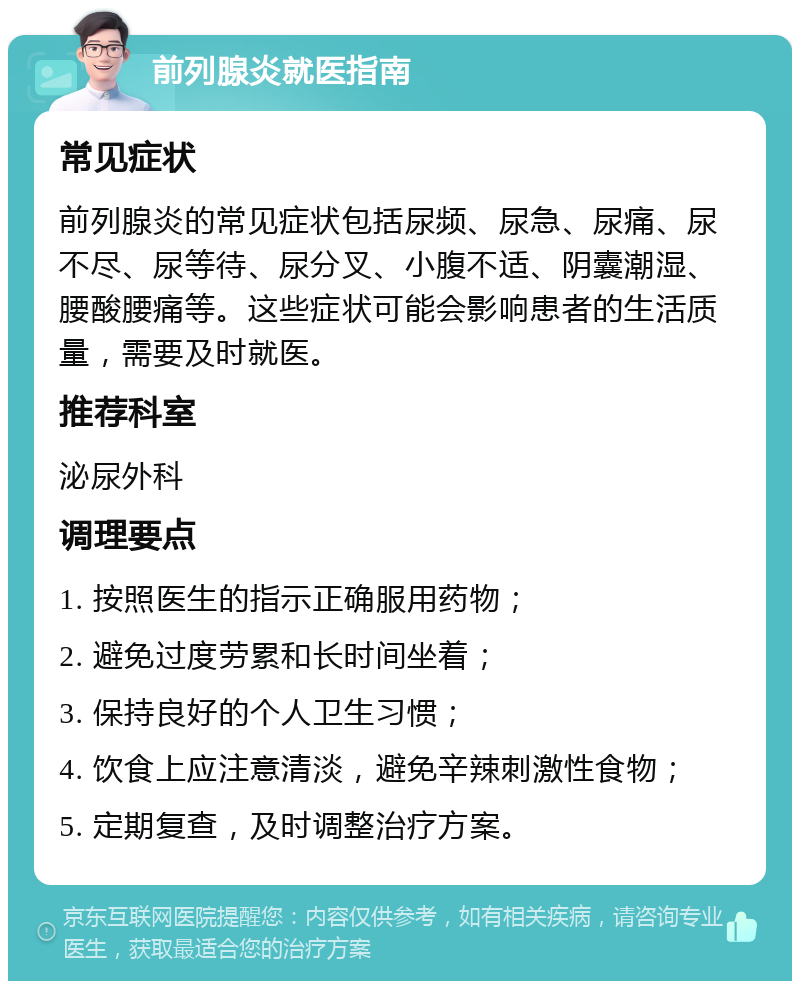 前列腺炎就医指南

常见症状

前列腺炎的常见症状包括尿频、尿急、尿痛、尿不尽、尿等待、尿分叉、小腹不适、阴囊潮湿、腰酸腰痛等。这些症状可能会影响患者的生活质量，需要及时就医。

推荐科室

泌尿外科

调理要点

1. 按照医生的指示正确服用药物；

2. 避免过度劳累和长时间坐着；

3. 保持良好的个人卫生习惯；

4. 饮食上应注意清淡，避免辛辣刺激性食物；

5. 定期复查，及时调整治疗方案。

京东互联网医院提醒您：内容仅供参考，如有相关疾病，请咨询专业医生，获取最适合您的治疗方案